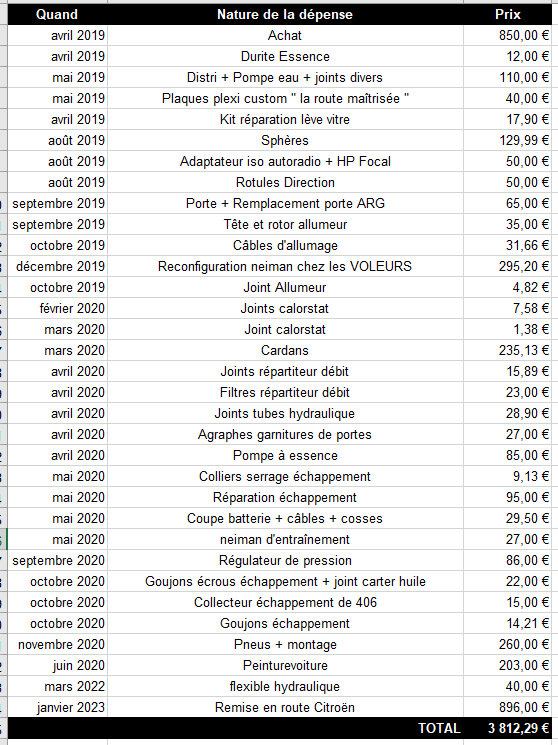 | Quand | Nature de la dépense | Prix |
|---|---|---|
| avril 2019 | Achat | 850,00 € |
| avril 2019 | Durite Essence | 12,00 € |
| mai 2019 | Distri + Pompe eau + joints divers | 110,00 € |
| mai 2019 | Plaques plexi custom " la route maîtrisée " | 40,00 € |
| avril 2019 | Kit réparation lève vitre | 17,90 € |
| août 2019 | Sphères | 129,99 € |
| août 2019 | Adaptateur iso autoradio + HP Focal | 50,00 € |
| août 2019 | Rotules Direction | 50,00 € |
| septembre 2019 | Porte + Remplacement porte ARG | 65,00 € |
| septembre 2019 | Tête et rotor allumeur | 35,00 € |
| octobre 2019 | Câbles d'allumage | 31,66 € |
| décembre 2019 | Reconfiguration neiman chez les VOLEURS | 295,20 € |
| octobre 2019 | Joint Allumeur | 4,82 € |
| février 2020 | Joints calorstat | 7,58 € |
| mars 2020 | Joint calorstat | 1,38 € |
| mars 2020 | Cardans | 235,13 € |
| avril 2020 | Joints répartiteur débit | 15,89 € |
| avril 2020 | Filtres répartiteur débit | 23,00 € |
| avril 2020 | Joints tubes hydraulique | 28,90 € |
| avril 2020 | Agraphes garnitures de portes | 27,00 € |
| avril 2020 | Pompe à essence | 85,00 € |
| mai 2020 | Colliers serrage échappement | 9,13 € |
| mai 2020 | Réparation échappement | 95,00 € |
| mai 2020 | Coupe batterie + câbles + cosses | 29,50 € |
| mai 2020 | neiman d'entraînement | 27,00 € |
| septembre 2020 | Régulateur de pression | 86,00 € |
| octobre 2020 | Goujons écrous échappement + joint carter huile | 22,00 € |
| octobre 2020 | Collecteur échappement de 406 | 15,00 € |
| octobre 2020 | Goujons échappement | 14,21 € |
| novembre 2020 | Pneus + montage | 260,00 € |
| juin 2020 | Peinturevoiture | 203,00 € |
| mars 2022 | flexible hydraulique | 40,00 € |
| janvier 2023 | Remise en route Citroën | 896,00 € |
| | TOTAL | 3 812,29 € |